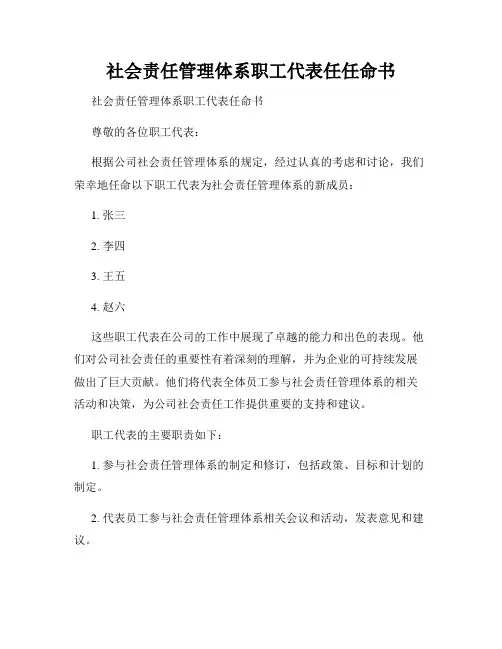 社会责任管理体系职工代表任任命书

社会责任管理体系职工代表任命书

尊敬的各位职工代表：

根据公司社会责任管理体系的规定，经过认真的考虑和讨论，我们荣幸地任命以下职工代表为社会责任管理体系的新成员：

1. 张三

2. 李四

3. 王五

4. 赵六

这些职工代表在公司的工作中展现了卓越的能力和出色的表现。他们对公司社会责任的重要性有着深刻的理解，并为企业的可持续发展做出了巨大贡献。他们将代表全体员工参与社会责任管理体系的相关活动和决策，为公司社会责任工作提供重要的支持和建议。

职工代表的主要职责如下：

1. 参与社会责任管理体系的制定和修订，包括政策、目标和计划的制定。

2. 代表员工参与社会责任管理体系相关会议和活动，发表意见和建议。